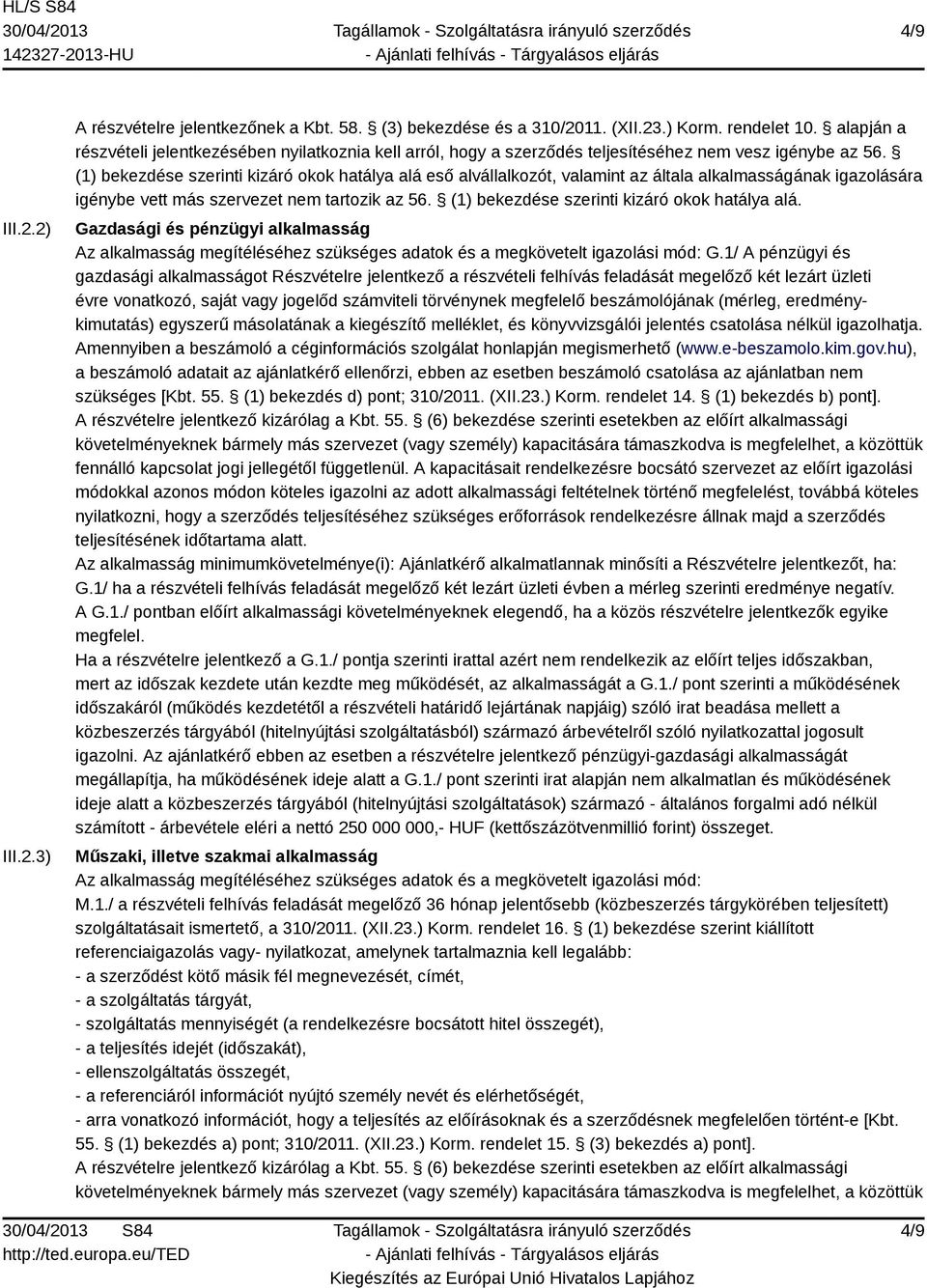 HL/S S84
30/04/2013
142327-2013-HU

Tagállamok - Szolgáltatásra irányuló szerződés - Ajánlati felhívás - Tárgyalásos eljárás

4/9

A részvételre jelentkezőnek a Kbt. 58. § (3) bekezdése és a 310/2011. (XII.23.) Korm. rendelet 10. § alapján a részvételi jelentkezésében nyilatkoznia kell arról, hogy a szerződés teljesítéséhez nem vesz igénybe az 56. § (1) bekezdése szerinti kizáró okok hatálya alá eső alvállalkozót, valamint az általa alkalmasságának igazolására igénybe vett más szervezet nem tartozik az 56. § (1) bekezdése szerinti kizáró okok hatálya alá.

III.2.2) Gazdasági és pénzügyi alkalmasság
Az alkalmasság megítéléséhez szükséges adatok és a megkövetelt igazolási mód: G.1/ A pénzügyi és gazdasági alkalmasságot Részvételre jelentkező a részvételi felhívás feladását megelőző két lezárt üzleti évre vonatkozó, saját vagy jogelőd számviteli törvénynek megfelelő beszámolójának (mérleg, eredménykimutatás) egyszerű másolatának a kiegészítő melléklet, és könyvvizsgálói jelentés csatolása nélkül igazolhatja. Amennyiben a beszámoló a céginformációs szolgálat honlapján megismerhető (www.e-beszamolo.kim.gov.hu), a beszámoló adatait az ajánlatkérő ellenőrzi, ebben az esetben beszámoló csatolása az ajánlatban nem szükséges [Kbt. 55. § (1) bekezdés d) pont; 310/2011. (XII.23.) Korm. rendelet 14. § (1) bekezdés b) pont].
A részvételre jelentkező kizárólag a Kbt. 55. § (6) bekezdése szerinti esetekben az előírt alkalmassági követelményeknek bármely más szervezet (vagy személy) kapacitására támaszkodva is megfelelhet, a közöttük fennálló kapcsolat jogi jellegétől függetlenül. A kapacitásait rendelkezésre bocsátó szervezet az előírt igazolási módokkal azonos módon köteles igazolni az adott alkalmassági feltételnek történő megfelelést, továbbá köteles nyilatkozni, hogy a szerződés teljesítéséhez szükséges erőforrások rendelkezésre állnak majd a szerződés teljesítésének időtartama alatt.
Az alkalmasság minimumkövetelménye(i): Ajánlatkérő alkalmatlannak minősíti a Részvételre jelentkezőt, ha:
G.1/ ha a részvételi felhívás feladását megelőző két lezárt üzleti évben a mérleg szerinti eredménye negatív.
A G.1./ pontban előírt alkalmassági követelményeknek elegendő, ha a közös részvételre jelentkezők egyike megfelel.
Ha a részvételre jelentkező a G.1./ pontja szerinti irattal azért nem rendelkezik az előírt teljes időszakban, mert az időszak kezdete után kezdte meg működését, az alkalmasságát a G.1./ pont szerinti a működésének időszakáról (működés kezdetétől a részvételi határidő lejártának napjáig) szóló irat beadása mellett a közbeszerzés tárgyából (hitelnyújtási szolgáltatásból) származó árbevételről szóló nyilatkozattal jogosult igazolni. Az ajánlatkérő ebben az esetben a részvételre jelentkező pénzügyi-gazdasági alkalmasságát megállapítja, ha működésének ideje alatt a G.1./ pont szerinti irat alapján nem alkalmatlan és működésének ideje alatt a közbeszerzés tárgyából (hitelnyújtási szolgáltatások) származó - általános forgalmi adó nélkül számított - árbevétele eléri a nettó 250 000 000,- HUF (kettőszázötvenmillió forint) összeget.

III.2.3) Műszaki, illetve szakmai alkalmasság
Az alkalmasság megítéléséhez szükséges adatok és a megkövetelt igazolási mód:
M.1./ a részvételi felhívás feladását megelőző 36 hónap jelentősebb (közbeszerzés tárgykörében teljesített) szolgáltatásait ismertető, a 310/2011. (XII.23.) Korm. rendelet 16. § (1) bekezdése szerint kiállított referenciaigazolás vagy- nyilatkozat, amelynek tartalmaznia kell legalább:
- a szerződést kötő másik fél megnevezését, címét,
- a szolgáltatás tárgyát,
- szolgáltatás mennyiségét (a rendelkezésre bocsátott hitel összegét),
- a teljesítés idejét (időszakát),
- ellenszolgáltatás összegét,
- a referenciáról információt nyújtó személy nevét és elérhetőségét,
- arra vonatkozó információt, hogy a teljesítés az előírásoknak és a szerződésnek megfelelően történt-e [Kbt. 55. § (1) bekezdés a) pont; 310/2011. (XII.23.) Korm. rendelet 15. § (3) bekezdés a) pont].
A részvételre jelentkező kizárólag a Kbt. 55. § (6) bekezdése szerinti esetekben az előírt alkalmassági követelményeknek bármely más szervezet (vagy személy) kapacitására támaszkodva is megfelelhet, a közöttük

30/04/2013 S84
http://ted.europa.eu/TED
Tagállamok - Szolgáltatásra irányuló szerződés - Ajánlati felhívás - Tárgyalásos eljárás
Kiegészítés az Európai Unió Hivatalos Lapjához
4/9